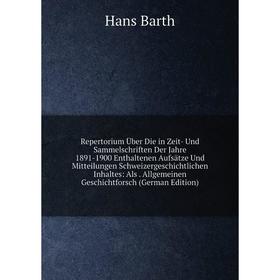 Hans Barth

Repertorium Über Die in Zeit- Und Sammelschriften Der Jahre 1891-1900 Enthaltenen Aufsätze Und Mitteilungen Schweizergeschichtlichen Inhaltes: Als . Allgemeinen Geschichtforsch (German Edition)